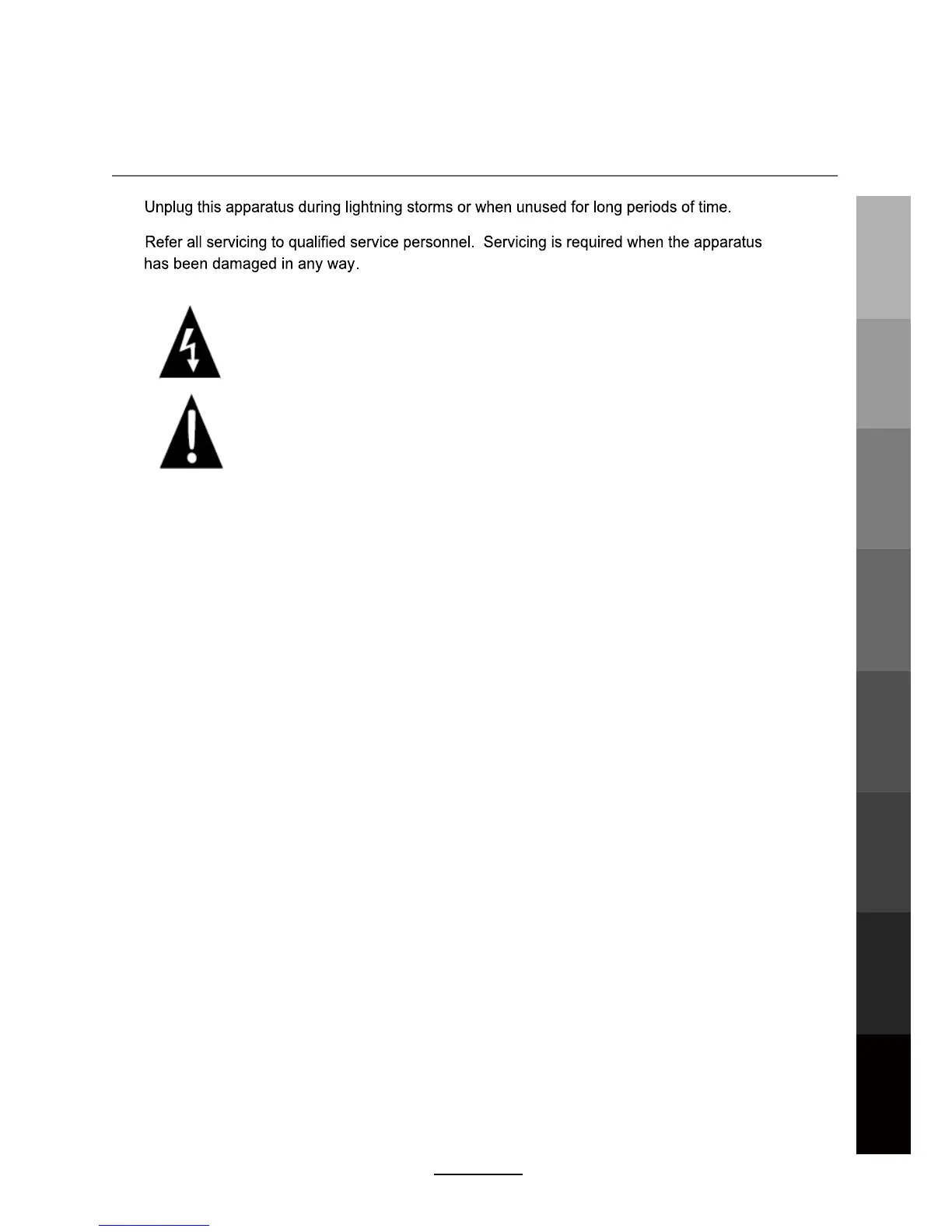 Unplug this apparatus during lightning storms or when unused for long periods of time.

Refer all servicing to qualified service personnel. Servicing is required when the apparatus has been damaged in any way.